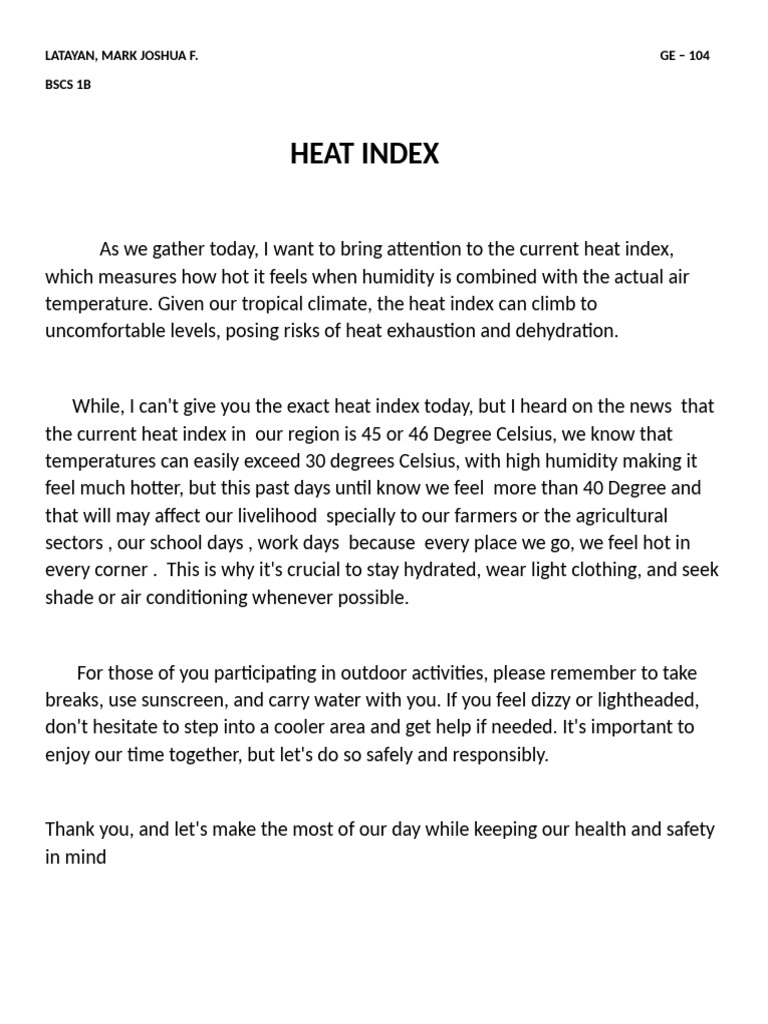 LATAYAN, MARK JOSHUA F.

GE – 104

BSCS 1B

HEAT INDEX

As we gather today, I want to bring attention to the current heat index, which measures how hot it feels when humidity is combined with the actual air temperature. Given our tropical climate, the heat index can climb to uncomfortable levels, posing risks of heat exhaustion and dehydration.

While, I can't give you the exact heat index today, but I heard on the news that the current heat index in our region is 45 or 46 Degree Celsius, we know that temperatures can easily exceed 30 degrees Celsius, with high humidity making it feel much hotter, but this past days until know we feel more than 40 Degree and that will may affect our livelihood specially to our farmers or the agricultural sectors , our school days , work days because every place we go, we feel hot in every corner . This is why it's crucial to stay hydrated, wear light clothing, and seek shade or air conditioning whenever possible.

For those of you participating in outdoor activities, please remember to take breaks, use sunscreen, and carry water with you. If you feel dizzy or lightheaded, don't hesitate to step into a cooler area and get help if needed. It's important to enjoy our time together, but let's do so safely and responsibly.

Thank you, and let's make the most of our day while keeping our health and safety in mind